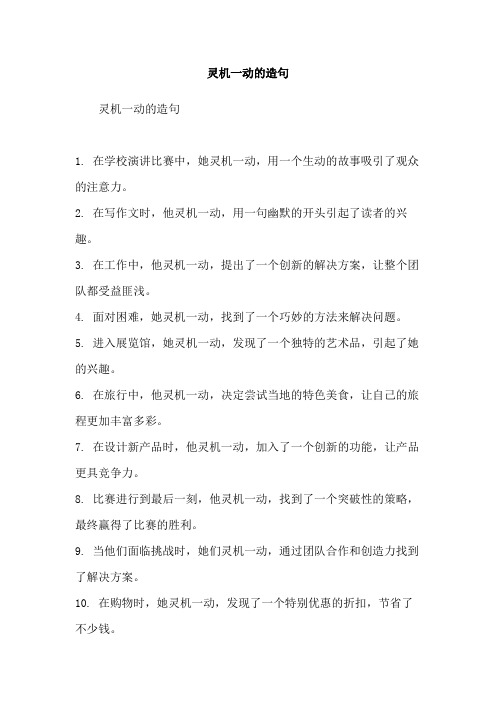 灵机一动的造句

灵机一动的造句

1. 在学校演讲比赛中，她灵机一动，用一个生动的故事吸引了观众的注意力。

2. 在写作文时，他灵机一动，用一句幽默的开头引起了读者的兴趣。

3. 在工作中，他灵机一动，提出了一个创新的解决方案，让整个团队都受益匪浅。

4. 面对困难，她灵机一动，找到了一个巧妙的方法来解决问题。

5. 进入展览馆，她灵机一动，发现了一个独特的艺术品，引起了她的兴趣。

6. 在旅行中，他灵机一动，决定尝试当地的特色美食，让自己的旅程更加丰富多彩。

7. 在设计新产品时，他灵机一动，加入了一个创新的功能，让产品更具竞争力。

8. 比赛进行到最后一刻，他灵机一动，找到了一个突破性的策略，最终赢得了比赛的胜利。

9. 当他们面临挑战时，她们灵机一动，通过团队合作和创造力找到了解决方案。

10. 在购物时，她灵机一动，发现了一个特别优惠的折扣，节省了不少钱。